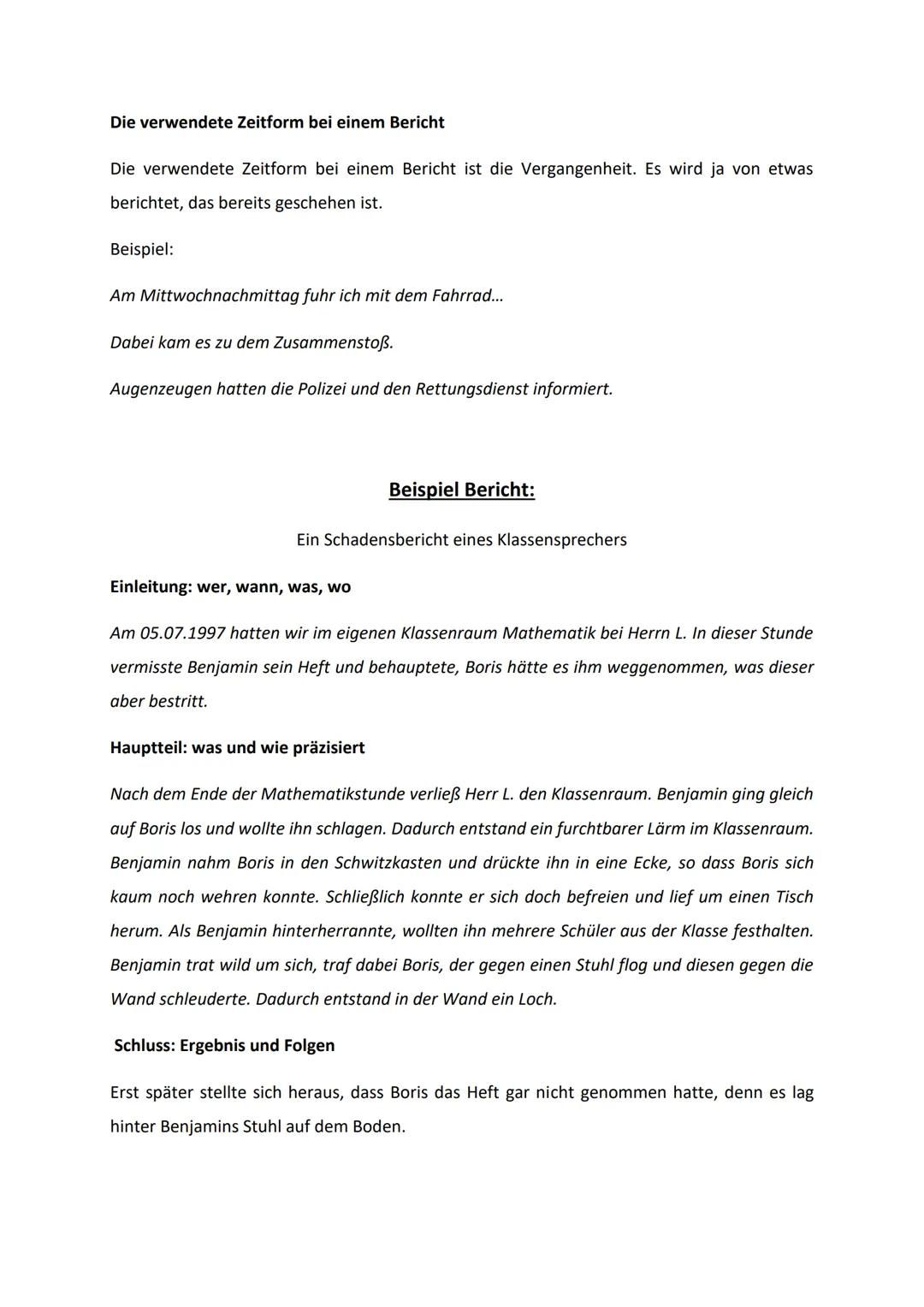 Die verwendete Zeitform bei einem Bericht

Die verwendete Zeitform bei einem Bericht ist die Vergangenheit. Es wird ja von etwas berichtet, das bereits geschehen ist.

Beispiel:

Am Mittwochnachmittag fuhr ich mit dem Fahrrad…

Dabei kam es zu dem Zusammenstoß.

Augenzeugen hatten die Polizei und den Rettungsdienst informiert.

Beispiel Bericht:

Ein Schadensbericht eines Klassensprechers

Einleitung: wer, wann, was, wo

Am 05.07.1997 hatten wir im eigenen Klassenraum Mathematik bei Herrn L. In dieser Stunde vermisste Benjamin sein Heft und behauptete, Boris hätte es ihm weggenommen, was dieser aber bestritt.

Hauptteil: was und wie präzisiert

Nach dem Ende der Mathematikstunde verließ Herr L. den Klassenraum. Benjamin ging gleich auf Boris los und wollte ihn schlagen. Dadurch entstand ein furchtbarer Lärm im Klassenraum. Benjamin nahm Boris in den Schwitzkasten und drückte ihn in eine Ecke, so dass Boris sich kaum noch wehren konnte. Schließlich konnte er sich doch befreien und lief um einen Tisch herum. Als Benjamin hinterherrannte, wollten ihn mehrere Schüler aus der Klasse festhalten. Benjamin trat wild um sich, traf dabei Boris, der gegen einen Stuhl flog und diesen gegen die Wand schleuderte. Dadurch entstand in der Wand ein Loch.

Schluss: Ergebnis und Folgen

Erst später stellte sich heraus, dass Boris das Heft gar nicht genommen hatte, denn es lag hinter Benjamins Stuhl auf dem Boden.